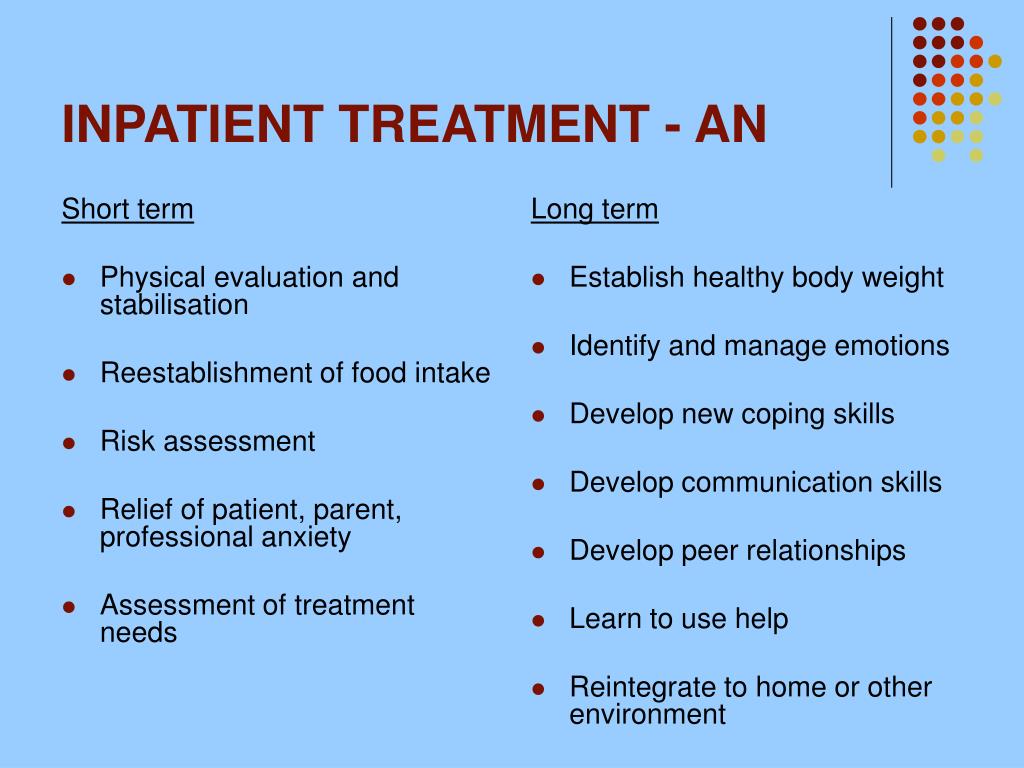 INPATIENT TREATMENT - AN

Short term

- Physical evaluation and stabilisation
- Reestablishment of food intake
- Risk assessment
- Relief of patient, parent, professional anxiety
- Assessment of treatment needs

Long term

- Establish healthy body weight
- Identify and manage emotions
- Develop new coping skills
- Develop communication skills
- Develop peer relationships
- Learn to use help
- Reintegrate to home or other environment